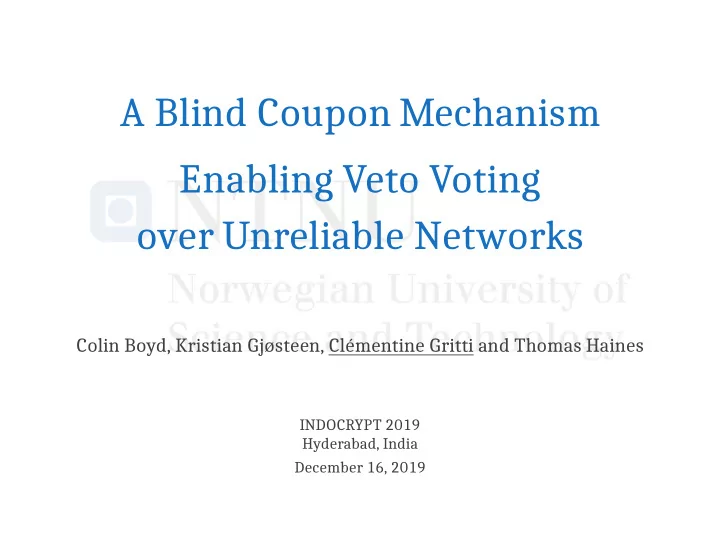 A Blind Coupon Mechanism
Enabling Veto Voting
over Unreliable Networks

NTNU
Norwegian University of
Science and Technology

Colin Boyd, Kristian Gjøsteen, Clémentine Gritti and Thomas Haines

INDOCRYPT 2019
Hyderabad, India
December 16, 2019